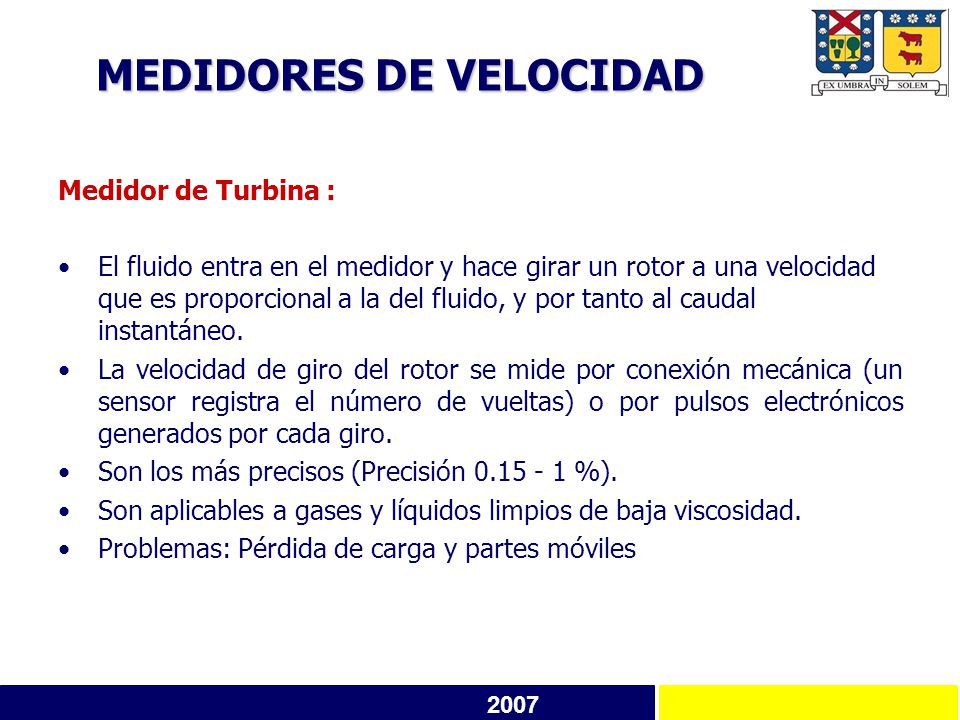 MEDIDORES DE VELOCIDAD

EX UMBRA IN SOLEM

Medidor de Turbina :

• El fluido entra en el medidor y hace girar un rotor a una velocidad que es proporcional a la del fluido, y por tanto al caudal instantáneo.
• La velocidad de giro del rotor se mide por conexión mecánica (un sensor registra el número de vueltas) o por pulsos electrónicos generados por cada giro.
• Son los más precisos (Precisión 0.15 - 1 %).
• Son aplicables a gases y líquidos limpios de baja viscosidad.
• Problemas: Pérdida de carga y partes móviles

2007